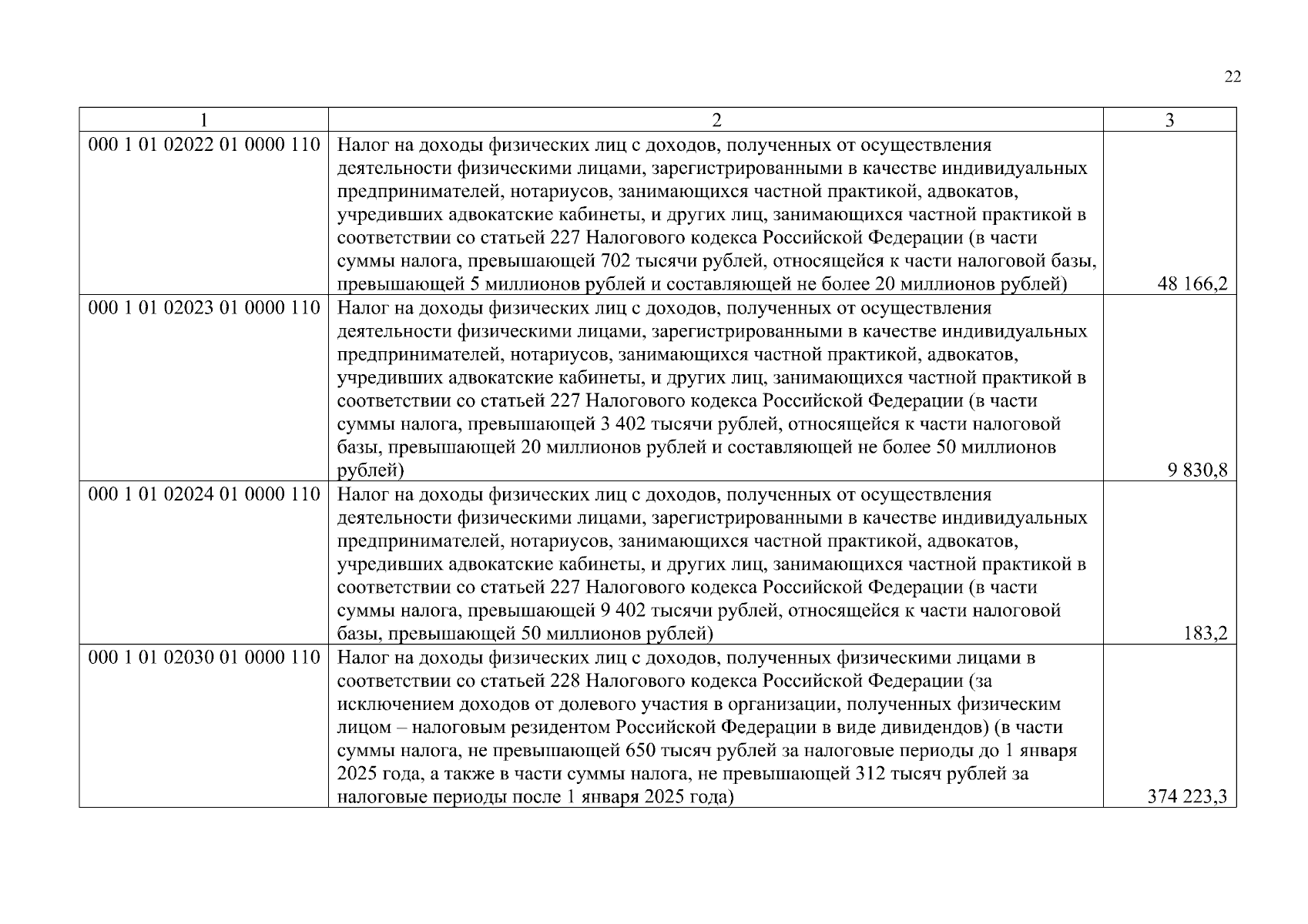 22

| 1 | 2 | 3 |
|---|---|---|
| 000 1 01 02022 01 0000 110 | Налог на доходы физических лиц с доходов, полученных от осуществления деятельности физическими лицами, зарегистрированными в качестве индивидуальных предпринимателей, нотариусов, занимающихся частной практикой, адвокатов, учредивших адвокатские кабинеты, и других лиц, занимающихся частной практикой в соответствии со статьей 227 Налогового кодекса Российской Федерации (в части суммы налога, превышающей 702 тысячи рублей, относящейся к части налоговой базы, превышающей 5 миллионов рублей и составляющей не более 20 миллионов рублей) | 48 166,2 |
| 000 1 01 02023 01 0000 110 | Налог на доходы физических лиц с доходов, полученных от осуществления деятельности физическими лицами, зарегистрированными в качестве индивидуальных предпринимателей, нотариусов, занимающихся частной практикой, адвокатов, учредивших адвокатские кабинеты, и других лиц, занимающихся частной практикой в соответствии со статьей 227 Налогового кодекса Российской Федерации (в части суммы налога, превышающей 3 402 тысячи рублей, относящейся к части налоговой базы, превышающей 20 миллионов рублей и составляющей не более 50 миллионов рублей) | 9 830,8 |
| 000 1 01 02024 01 0000 110 | Налог на доходы физических лиц с доходов, полученных от осуществления деятельности физическими лицами, зарегистрированными в качестве индивидуальных предпринимателей, нотариусов, занимающихся частной практикой, адвокатов, учредивших адвокатские кабинеты, и других лиц, занимающихся частной практикой в соответствии со статьей 227 Налогового кодекса Российской Федерации (в части суммы налога, превышающей 9 402 тысячи рублей, относящейся к части налоговой базы, превышающей 50 миллионов рублей) | 183,2 |
| 000 1 01 02030 01 0000 110 | Налог на доходы физических лиц с доходов, полученных физическими лицами в соответствии со статьей 228 Налогового кодекса Российской Федерации (за исключением доходов от долевого участия в организации, полученных физическим лицом – налоговым резидентом Российской Федерации в виде дивидендов) (в части суммы налога, не превышающей 650 тысяч рублей за налоговые периоды до 1 января 2025 года, а также в части суммы налога, не превышающей 312 тысяч рублей за налоговые периоды после 1 января 2025 года) | 374 223,3 |